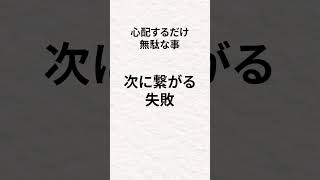 心配するだけ
無駄な事

次に繋がる
失敗